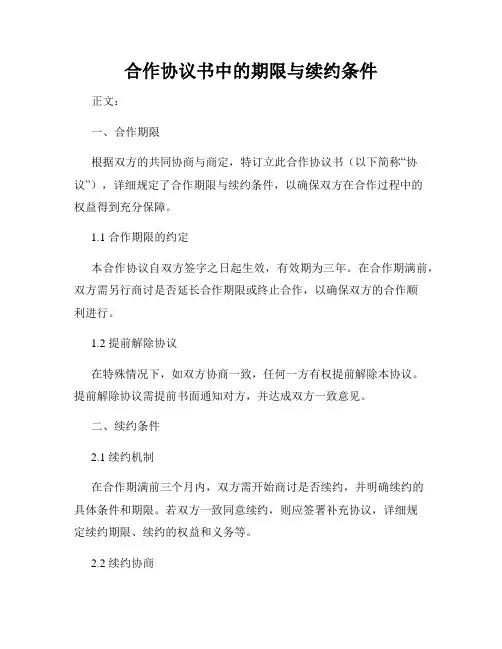 合作协议书中的期限与续约条件

正文：

一、合作期限

根据双方的共同协商与商定，特订立此合作协议书（以下简称“协议”），详细规定了合作期限与续约条件，以确保双方在合作过程中的权益得到充分保障。

1.1 合作期限的约定

本合作协议自双方签字之日起生效，有效期为三年。在合作期满前，双方需另行商讨是否延长合作期限或终止合作，以确保双方的合作顺利进行。

1.2 提前解除协议

在特殊情况下，如双方协商一致，任何一方有权提前解除本协议。提前解除协议需提前书面通知对方，并达成双方一致意见。

二、续约条件

2.1 续约机制

在合作期满前三个月内，双方需开始商讨是否续约，并明确续约的具体条件和期限。若双方一致同意续约，则应签署补充协议，详细规定续约期限、续约的权益和义务等。

2.2 续约协商